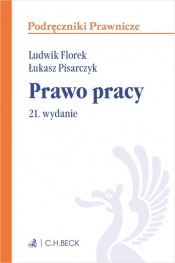 Podręczniki Prawnicze

Ludwik Florek
Łukasz Pisarczyk

Prawo pracy

21. wydanie

C.H.BECK